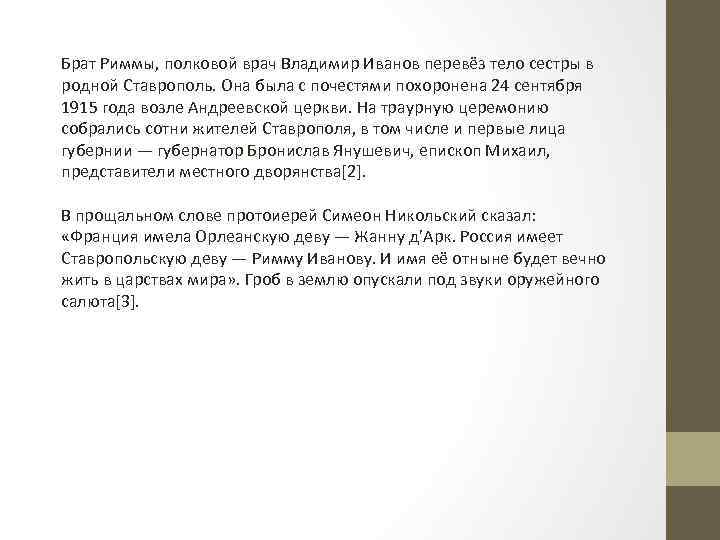 Брат Риммы, полковой врач Владимир Иванов перевёз тело сестры в родной Ставрополь. Она была с почестями похоронена 24 сентября 1915 года возле Андреевской церкви. На траурную церемонию собрались сотни жителей Ставрополя, в том числе и первые лица губернии — губернатор Бронислав Янушевич, епископ Михаил, представители местного дворянства[2].

В прощальном слове протоиерей Симеон Никольский сказал: «Франция имела Орлеанскую деву — Жанну д'Арк. Россия имеет Ставропольскую деву — Римму Иванову. И имя её отныне будет вечно жить в царствах мира». Гроб в землю опускали под звуки оружейного салюта[3].